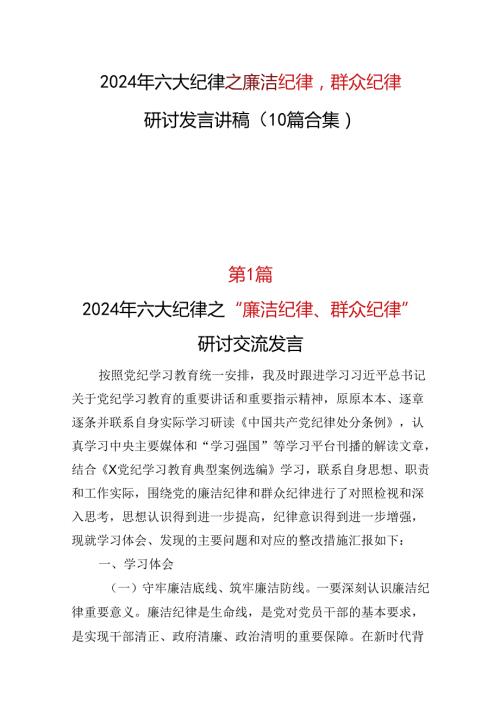 2024年六大纪律之廉洁纪律，群众纪律

研讨发言讲稿（10篇合集）

第1篇

2024年六大纪律之“廉洁纪律、群众纪律”

研讨交流发言

按照党纪学习教育统一安排，我及时跟进学习习近平总书记关于党纪学习教育的重要讲话和重要指示精神，原原本本、逐章逐条并联系自身实际学习研读《中国共产党纪律处分条例》，认真学习中央主要媒体和“学习强国”等学习平台刊播的解读文章，结合《X党纪学习教育典型案例选编》学习，联系自身思想、职责和工作实际，围绕党的廉洁纪律和群众纪律进行了对照检视和深入思考，思想认识得到进一步提高，纪律意识得到进一步增强，现就学习体会、发现的主要问题和对应的整改措施汇报如下：

一、学习体会

（一）守牢廉洁底线、筑牢廉洁防线。一要深刻认识廉洁纪律重要意义。廉洁纪律是生命线，是党对党员干部的基本要求，是实现干部清正、政府清廉、政治清明的重要保障。在新时代背